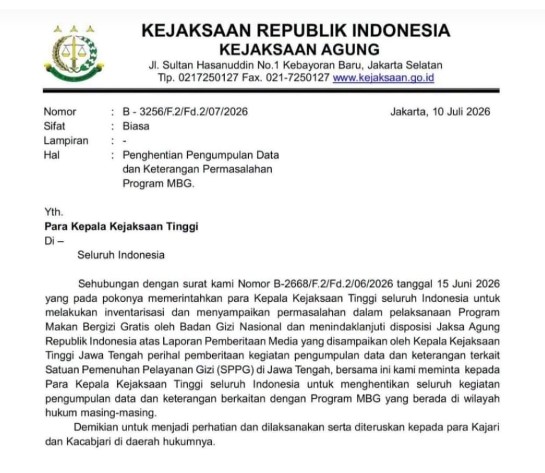 KEJAKSAAN REPUBLIK INDONESIA
KEJAKSAAN AGUNG
Jl. Sultan Hasanuddin No.1 Kebayoran Baru, Jakarta Selatan
Tlp. 0217250127 Fax. 021-7250127 www.kejaksaan.go.id

Nomor : B - 3256/F.2/Fd.2/07/2026
Jakarta, 10 Juli 2026
Sifat : Biasa
Lampiran : -
Hal : Penghentian Pengumpulan Data dan Keterangan Permasalahan Program MBG.

Yth.
Para Kepala Kejaksaan Tinggi
Di –
Seluruh Indonesia

Sehubungan dengan surat kami Nomor B-2668/F.2/Fd.2/06/2026 tanggal 15 Juni 2026 yang pada pokonya memerintahkan para Kepala Kejaksaan Tinggi seluruh Indonesia untuk melakukan inventarisasi dan menyampaikan permasalahan dalam pelaksanaan Program Makan Bergizi Gratis oleh Badan Gizi Nasional dan menindaklanjuti disposisi Jaksa Agung Republik Indonesia atas Laporan Pemberitaan Media yang disampaikan oleh Kepala Kejaksaan Tinggi Jawa Tengah perihal pemberitaan kegiatan pengumpulan data dan keterangan terkait Satuan Pemenuhan Pelayanan Gizi (SPPG) di Jawa Tengah, bersama ini kami meminta kepada Para Kepala Kejaksaan Tinggi seluruh Indonesia untuk menghentikan seluruh kegiatan pengumpulan data dan keterangan berkaitan dengan Program MBG yang berada di wilayah hukum masing-masing.

Demikian untuk menjadi perhatian dan dilaksanakan serta diteruskan kepada para Kajari dan Kacabjari di daerah hukumnya.